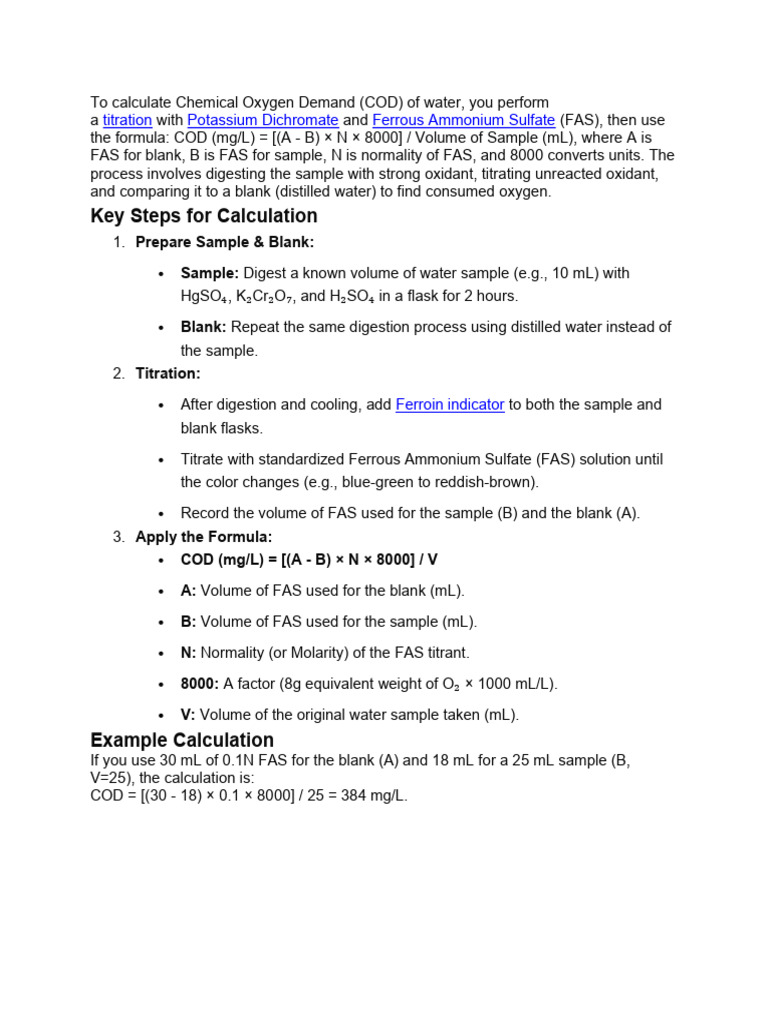 To calculate Chemical Oxygen Demand (COD) of water, you perform a titration with Potassium Dichromate and Ferrous Ammonium Sulfate (FAS), then use the formula: COD (mg/L) = [(A - B) × N × 8000] / Volume of Sample (mL), where A is FAS for blank, B is FAS for sample, N is normality of FAS, and 8000 converts units. The process involves digesting the sample with strong oxidant, titrating unreacted oxidant, and comparing it to a blank (distilled water) to find consumed oxygen.

Key Steps for Calculation

1. Prepare Sample & Blank:

• Sample: Digest a known volume of water sample (e.g., 10 mL) with $HgSO_4$, $K_2Cr_2O_7$, and $H_2SO_4$ in a flask for 2 hours.

• Blank: Repeat the same digestion process using distilled water instead of the sample.

2. Titration:

• After digestion and cooling, add Ferroin indicator to both the sample and blank flasks.

• Titrate with standardized Ferrous Ammonium Sulfate (FAS) solution until the color changes (e.g., blue-green to reddish-brown).

• Record the volume of FAS used for the sample (B) and the blank (A).

3. Apply the Formula:

• COD (mg/L) = [(A - B) × N × 8000] / V

• A: Volume of FAS used for the blank (mL).

• B: Volume of FAS used for the sample (mL).

• N: Normality (or Molarity) of the FAS titrant.

• 8000: A factor (8g equivalent weight of $O_2$ × 1000 mL/L).

• V: Volume of the original water sample taken (mL).

Example Calculation

If you use 30 mL of 0.1N FAS for the blank (A) and 18 mL for a 25 mL sample (B, V=25), the calculation is:
COD = [(30 - 18) × 0.1 × 8000] / 25 = 384 mg/L.